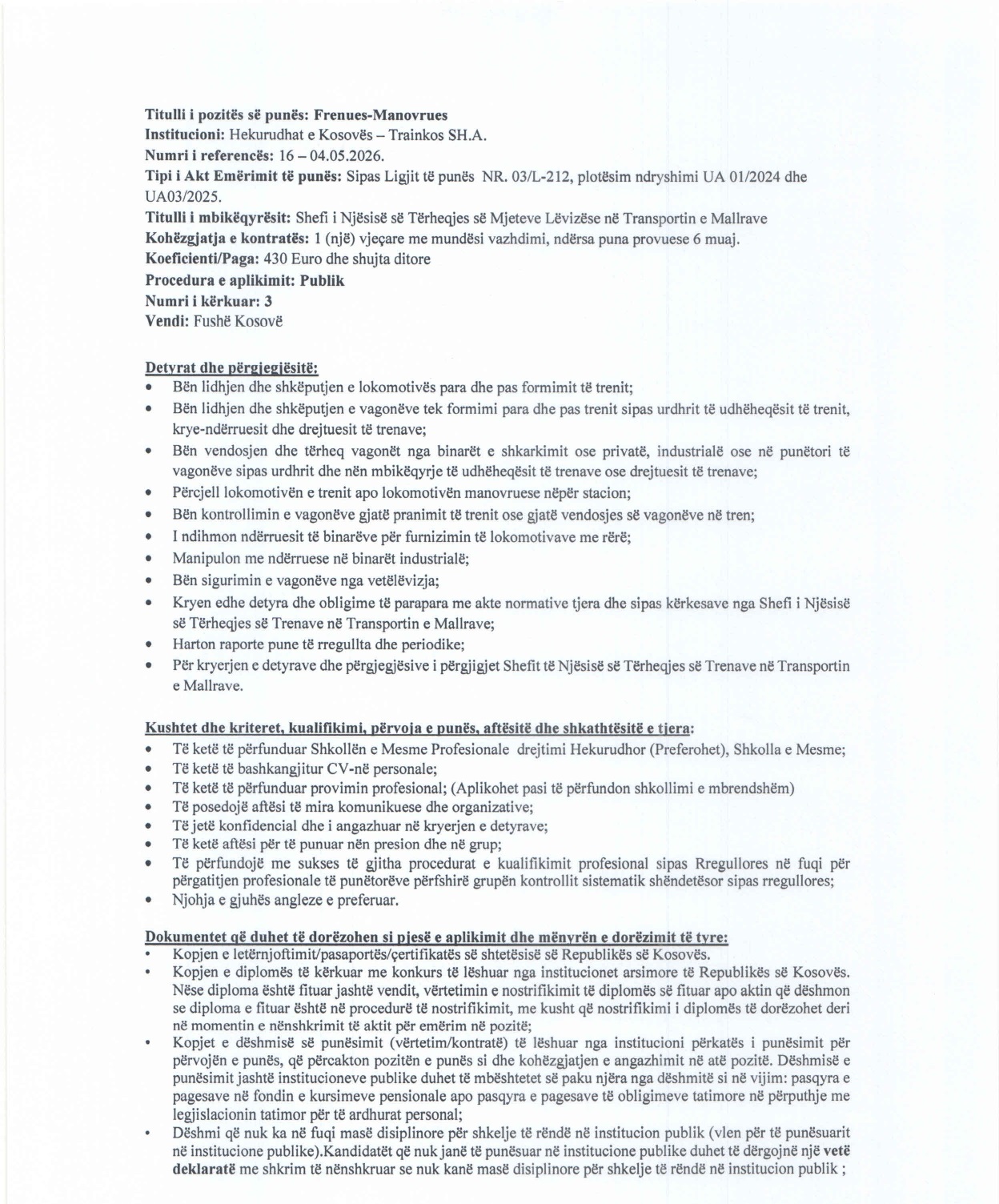 Titulli i pozitës së punës: Frenues-Manovrues
Institucioni: Hekurudhat e Kosovës – Trainkos SH.A.
Numri i referencës: 16 – 04.05.2026.
Tipi i Akt Emërimit të punës: Sipas Ligjit të punës NR. 03/L-212, plotësim ndryshimi UA 01/2024 dhe UA03/2025.
Titulli i mbikëqyrësit: Shefi i Njësisë së Tërheqjes së Mjeteve Lëvizëse në Transportin e Mallrave
Kohëzgjatja e kontratës: 1 (një) vjeçare me mundësi vazhdimi, ndërsa puna provuese 6 muaj.
Koeficienti/Paga: 430 Euro dhe shujta ditore
Procedura e aplikimit: Publik
Numri i kërkuar: 3
Vendi: Fushë Kosovë

Detyrat dhe përgjegjësitë:
• Bën lidhjen dhe shkëputjen e lokomotivës para dhe pas formimit të trenit;
• Bën lidhjen dhe shkëputjen e vagonëve tek formimi para dhe pas trenit sipas urdhrit të udhëheqësit të trenit, krye-ndërruesit dhe drejtuesit të trenave;
• Bën vendosjen dhe tërheq vagonët nga binarët e shkarkimit ose privatë, industrialë ose në punëtori të vagonëve sipas urdhrit dhe nën mbikëqyrje të udhëheqësit të trenave ose drejtuesit të trenave;
• Përcjell lokomotivën e trenit apo lokomotivën manovruese nëpër stacion;
• Bën kontrollimin e vagonëve gjatë pranimit të trenit ose gjatë vendosjes së vagonëve në tren;
• I ndihmon ndërruesit të binarëve për furnizimin të lokomotivave me rërë;
• Manipulon me ndërruese në binarët industrialë;
• Bën sigurimin e vagonëve nga vetëlëvizja;
• Kryen edhe detyra dhe obligime të parapara me akte normative tjera dhe sipas kërkesave nga Shefi i Njësisë së Tërheqjes së Trenave në Transportin e Mallrave;
• Harton raporte pune të rregullta dhe periodike;
• Për kryerjen e detyrave dhe përgjegjësive i përgjigjet Shefit të Njësisë së Tërheqjes së Trenave në Transportin e Mallrave.

Kushtet dhe kriteret, kualifikimi, përvoja e punës, aftësitë dhe shkathtësitë e tjera:
• Të ketë të përfunduar Shkollën e Mesme Profesionale drejtimi Hekurudhor (Preferohet), Shkolla e Mesme;
• Të ketë të bashkangjitur CV-në personale;
• Të ketë të përfunduar provimin profesional; (Aplikohet pasi të përfundon shkollimi e mbrendshëm)
• Të posedojë aftësi të mira komunikuese dhe organizative;
• Të jetë konfidencial dhe i angazhuar në kryerjen e detyrave;
• Të ketë aftësi për të punuar nën presion dhe në grup;
• Të përfundojë me sukses të gjitha procedurat e kualifikimit profesional sipas Rregullores në fuqi për përgatitjen profesionale të punëtorëve përfshirë grupën kontrollit sistematik shëndetësor sipas rregullores;
• Njohja e gjuhës angleze e preferuar.

Dokumentet që duhet të dorëzohen si pjesë e aplikimit dhe mënyrën e dorëzimit të tyre:
• Kopjen e letërnjoftimit/pasaportës/çertifikatës së shtetësisë së Republikës së Kosovës.
• Kopjen e diplomës të kërkuar me konkurs të lëshuar nga institucionet arsimore të Republikës së Kosovës. Nëse diploma është fituar jashtë vendit, vërtetimin e nostrifikimit të diplomës së fituar apo aktin që dëshmon se diploma e fituar është në procedurë të nostrifikimit, me kusht që nostrifikimi i diplomës të dorëzohet deri në momentin e nënshkrimit të aktit për emërim në pozitë;
• Kopjet e dëshmisë së punësimit (vërtetim/kontratë) të lëshuar nga institucioni përkatës i punësimit për përvojën e punës, që përcakton pozitën e punës si dhe kohëzgjatjen e angazhimit në atë pozitë. Dëshmisë e punësimit jashtë institucioneve publike duhet të mbështetet së paku njëra nga dëshmitë si në vijim: pasqyra e pagesave në fondin e kursimeve pensionale apo pasqyra e pagesave të obligimeve tatimore në përputhje me legjislacionin tatimor për të ardhurat personal;
• Dëshmi që nuk ka në fuqi masë disiplinore për shkelje të rëndë në institucion publik (vlen për të punësuarit në institucione publike).Kandidatët që nuk janë të punësuar në institucione publike duhet të dërgojnë një vetë deklaratë me shkrim të nënshkruar se nuk kanë masë disiplinore për shkelje të rëndë në institucion publik ;